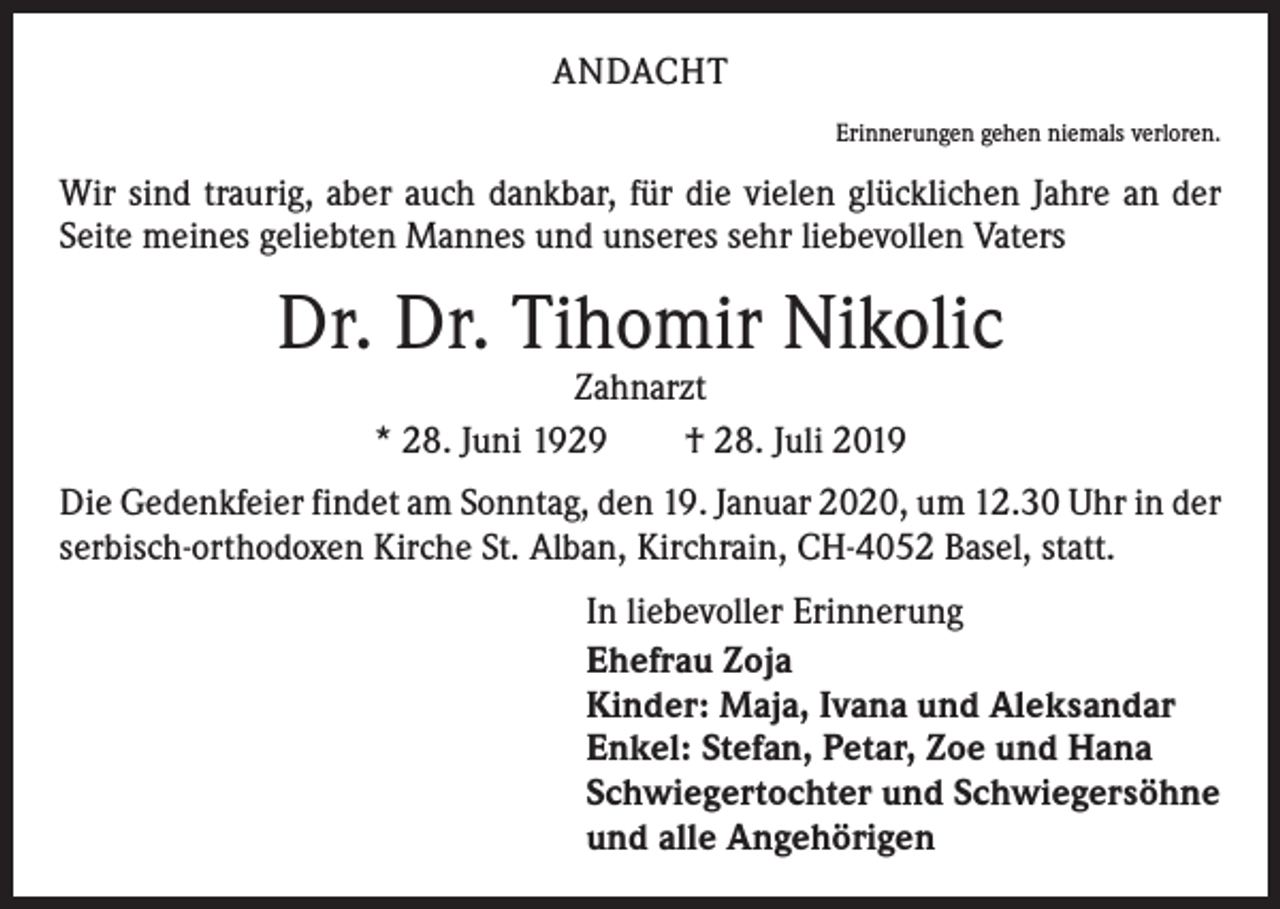 ANDACHT

Erinnerungen gehen niemals verloren.

Wir sind traurig, aber auch dankbar, für die vielen glücklichen Jahre an der Seite meines geliebten Mannes und unseres sehr liebevollen Vaters

Dr. Dr. Tihomir Nikolic

Zahnarzt

* 28. Juni 1929 † 28. Juli 2019

Die Gedenkfeier findet am Sonntag, den 19. Januar 2020, um 12.30 Uhr in der serbisch-orthodoxen Kirche St. Alban, Kirchrain, CH-4052 Basel, statt.

In liebevoller Erinnerung
Ehefrau Zoja
Kinder: Maja, Ivana und Aleksandar
Enkel: Stefan, Petar, Zoe und Hana
Schwiegertochter und Schwiegersöhne
und alle Angehörigen